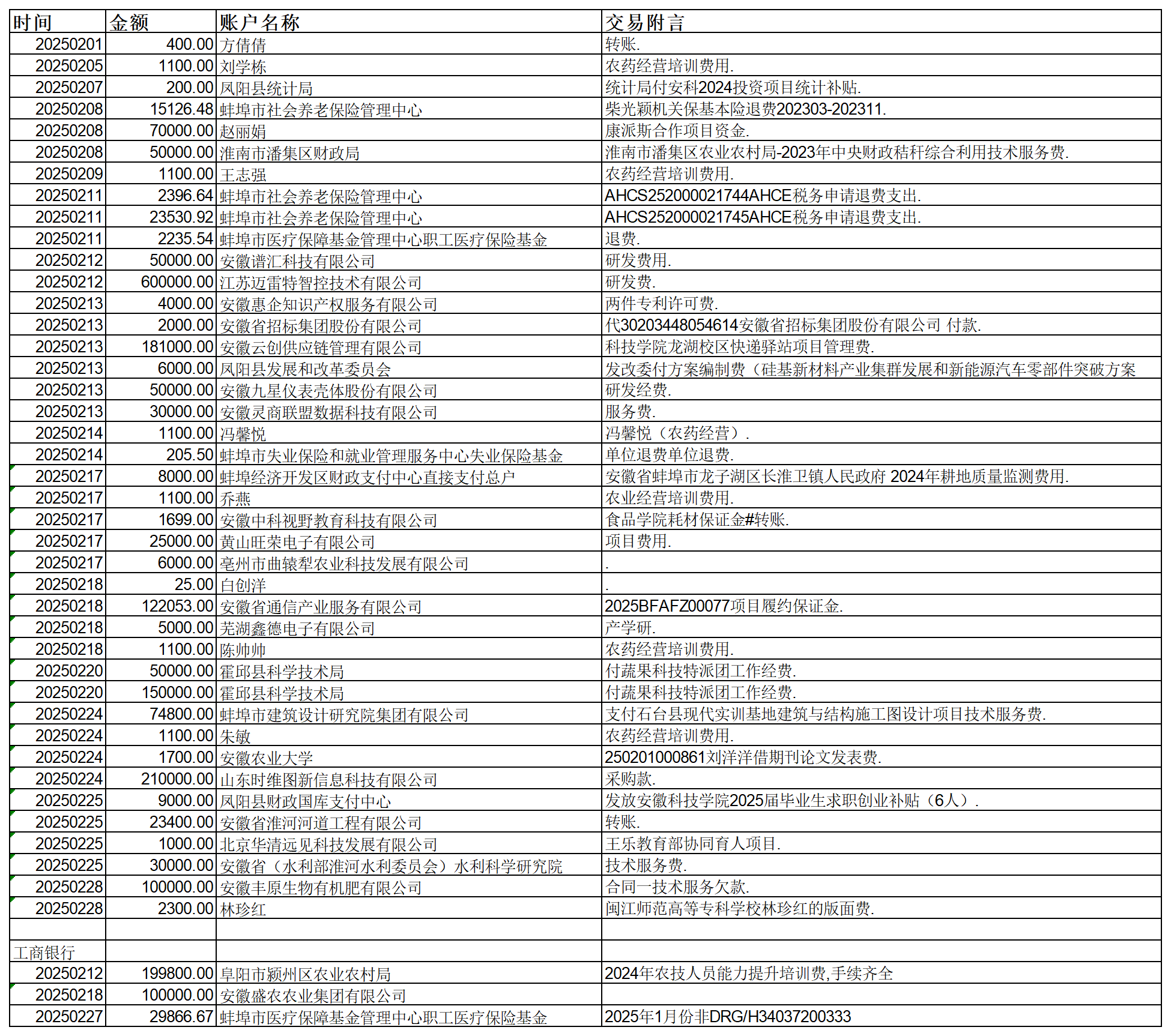 | 时间 | 金额 | 账户名称 | 交易附言 |
|---|---|---|---|
| 20250201 | 400.00 | 方倩倩 | 转账. |
| 20250205 | 1100.00 | 刘学栋 | 农药经营培训费用. |
| 20250207 | 200.00 | 凤阳县统计局 | 统计局付安科2024投资项目统计补贴. |
| 20250208 | 15126.48 | 蚌埠市社会养老保险管理中心 | 柴光颖机关保基本险退费202303-202311. |
| 20250208 | 70000.00 | 赵丽娟 | 康派斯合作项目资金. |
| 20250208 | 50000.00 | 淮南市潘集区财政局 | 淮南市潘集区农业农村局-2023年中央财政秸秆综合利用技术服务费. |
| 20250209 | 1100.00 | 王志强 | 农药经营培训费用. |
| 20250211 | 2396.64 | 蚌埠市社会养老保险管理中心 | AHCS252000021744AHCE税务申请退费支出. |
| 20250211 | 23530.92 | 蚌埠市社会养老保险管理中心 | AHCS252000021745AHCE税务申请退费支出. |
| 20250211 | 2235.54 | 蚌埠市医疗保障基金管理中心职工医疗保险基金 | 退费. |
| 20250212 | 50000.00 | 安徽谱汇科技有限公司 | 研发费用. |
| 20250212 | 600000.00 | 江苏迈雷特智控技术有限公司 | 研发费. |
| 20250213 | 4000.00 | 安徽惠企知识产权服务有限公司 | 两件专利许可费. |
| 20250213 | 2000.00 | 安徽省招标集团股份有限公司 | 代30203448054614安徽省招标集团股份有限公司 付款. |
| 20250213 | 181000.00 | 安徽云创供应链管理有限公司 | 科技学院龙湖校区快递驿站项目管理费. |
| 20250213 | 6000.00 | 凤阳县发展和改革委员会 | 发改委付方案编制费（硅基新材料产业集群发展和新能源汽车零部件突破方案 |
| 20250213 | 50000.00 | 安徽九星仪表壳体股份有限公司 | 研发经费. |
| 20250213 | 30000.00 | 安徽灵商联盟数据科技有限公司 | 服务费. |
| 20250214 | 1100.00 | 冯馨悦 | 冯馨悦（农药经营）. |
| 20250214 | 205.50 | 蚌埠市失业保险和就业管理服务中心失业保险基金 | 单位退费单位退费. |
| 20250217 | 8000.00 | 蚌埠经济开发区财政支付中心直接支付总户 | 安徽省蚌埠市龙子湖区长淮卫镇人民政府 2024年耕地质量监测费用. |
| 20250217 | 1100.00 | 乔燕 | 农业经营培训费用. |
| 20250217 | 1699.00 | 安徽中科视野教育科技有限公司 | 食品学院耗材保证金#转账. |
| 20250217 | 25000.00 | 黄山旺荣电子有限公司 | 项目费用. |
| 20250217 | 6000.00 | 亳州市曲辕犁农业科技发展有限公司 | . |
| 20250218 | 25.00 | 白创洋 | . |
| 20250218 | 122053.00 | 安徽省通信产业服务有限公司 | 2025BFAFZ00077项目履约保证金. |
| 20250218 | 5000.00 | 芜湖鑫德电子有限公司 | 产学研. |
| 20250218 | 1100.00 | 陈帅帅 | 农药经营培训费用. |
| 20250220 | 50000.00 | 霍邱县科学技术局 | 付蔬果科技特派团工作经费. |
| 20250220 | 150000.00 | 霍邱县科学技术局 | 付蔬果科技特派团工作经费. |
| 20250224 | 74800.00 | 蚌埠市建筑设计研究院集团有限公司 | 支付石台县现代实训基地建筑与结构施工图设计项目技术服务费. |
| 20250224 | 1100.00 | 朱敏 | 农药经营培训费用. |
| 20250224 | 1700.00 | 安徽农业大学 | 250201000861刘洋洋借期刊论文发表费. |
| 20250224 | 210000.00 | 山东时维图新信息科技有限公司 | 采购款. |
| 20250225 | 9000.00 | 凤阳县财政国库支付中心 | 发放安徽科技学院2025届毕业生求职创业补贴（6人）. |
| 20250225 | 23400.00 | 安徽省淮河河道工程有限公司 | 转账. |
| 20250225 | 1000.00 | 北京华清远见科技发展有限公司 | 王乐教育部协同育人项目. |
| 20250225 | 30000.00 | 安徽省（水利部淮河水利委员会）水利科学研究院 | 技术服务费. |
| 20250228 | 100000.00 | 安徽丰原生物有机肥有限公司 | 合同一技术服务欠款. |
| 20250228 | 2300.00 | 林珍红 | 闽江师范高等专科学校林珍红的版面费. |
| | | | |
| 工商银行 | | | |
| 20250212 | 199800.00 | 阜阳市颍州区农业农村局 | 2024年农技人员能力提升培训费,手续齐全 |
| 20250218 | 100000.00 | 安徽盛农农业集团有限公司 | |
| 20250227 | 29866.67 | 蚌埠市医疗保障基金管理中心职工医疗保险基金 | 2025年1月份非DRG/H34037200333 |